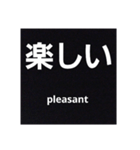 楽しい

pleasant